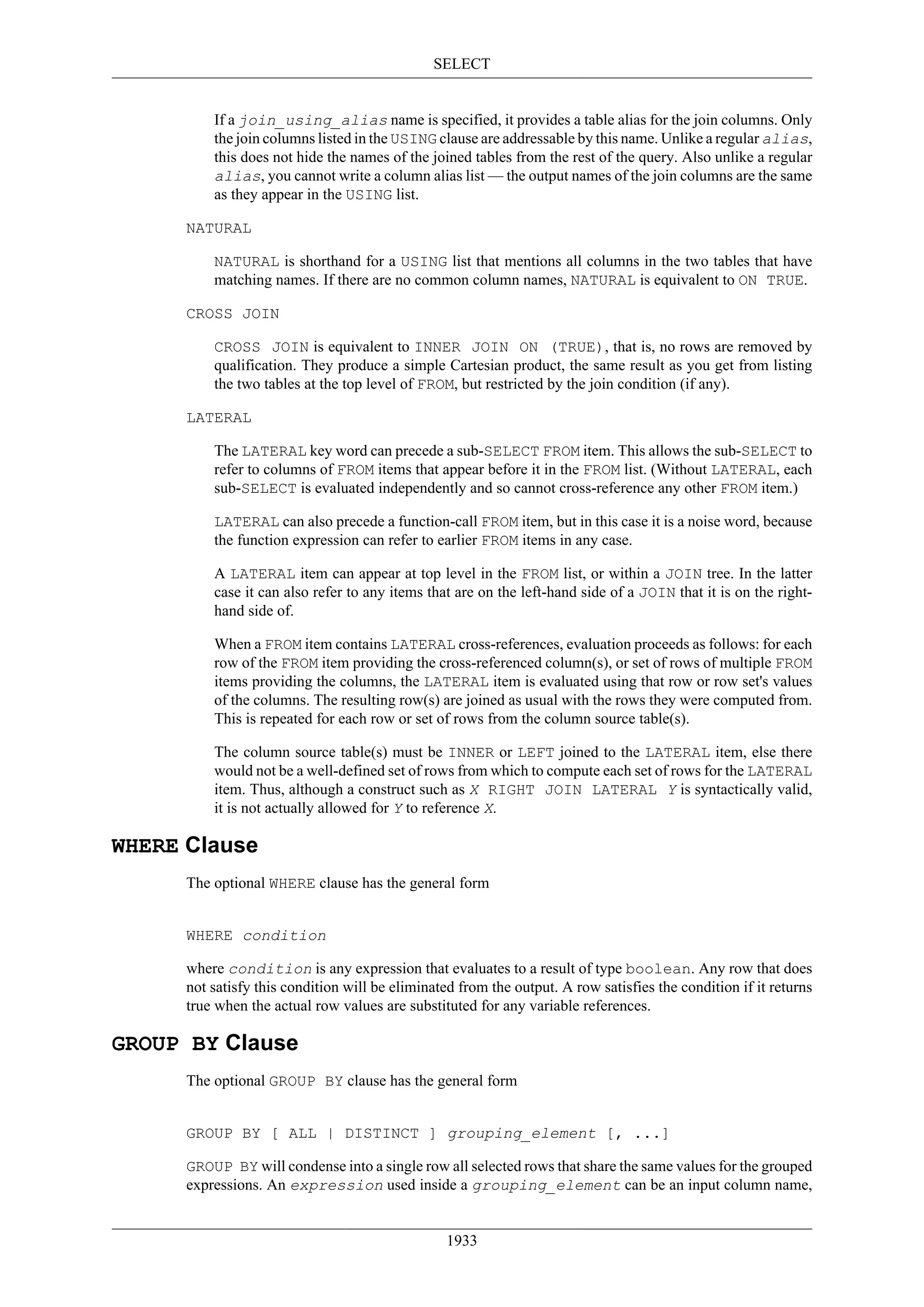 SELECT

If a join_using_alias name is specified, it provides a table alias for the join columns. Only the join columns listed in the USING clause are addressable by this name. Unlike a regular alias, this does not hide the names of the joined tables from the rest of the query. Also unlike a regular alias, you cannot write a column alias list — the output names of the join columns are the same as they appear in the USING list.

NATURAL

NATURAL is shorthand for a USING list that mentions all columns in the two tables that have matching names. If there are no common column names, NATURAL is equivalent to ON TRUE.

CROSS JOIN

CROSS JOIN is equivalent to INNER JOIN ON (TRUE), that is, no rows are removed by qualification. They produce a simple Cartesian product, the same result as you get from listing the two tables at the top level of FROM, but restricted by the join condition (if any).

LATERAL

The LATERAL key word can precede a sub-SELECT FROM item. This allows the sub-SELECT to refer to columns of FROM items that appear before it in the FROM list. (Without LATERAL, each sub-SELECT is evaluated independently and so cannot cross-reference any other FROM item.)

LATERAL can also precede a function-call FROM item, but in this case it is a noise word, because the function expression can refer to earlier FROM items in any case.

A LATERAL item can appear at top level in the FROM list, or within a JOIN tree. In the latter case it can also refer to any items that are on the left-hand side of a JOIN that it is on the right-hand side of.

When a FROM item contains LATERAL cross-references, evaluation proceeds as follows: for each row of the FROM item providing the cross-referenced column(s), or set of rows of multiple FROM items providing the columns, the LATERAL item is evaluated using that row or row set's values of the columns. The resulting row(s) are joined as usual with the rows they were computed from. This is repeated for each row or set of rows from the column source table(s).

The column source table(s) must be INNER or LEFT joined to the LATERAL item, else there would not be a well-defined set of rows from which to compute each set of rows for the LATERAL item. Thus, although a construct such as X RIGHT JOIN LATERAL Y is syntactically valid, it is not actually allowed for Y to reference X.

WHERE Clause

The optional WHERE clause has the general form

WHERE condition

where condition is any expression that evaluates to a result of type boolean. Any row that does not satisfy this condition will be eliminated from the output. A row satisfies the condition if it returns true when the actual row values are substituted for any variable references.

GROUP BY Clause

The optional GROUP BY clause has the general form

GROUP BY [ ALL | DISTINCT ] grouping_element [, ...]

GROUP BY will condense into a single row all selected rows that share the same values for the grouped expressions. An expression used inside a grouping_element can be an input column name,

1933